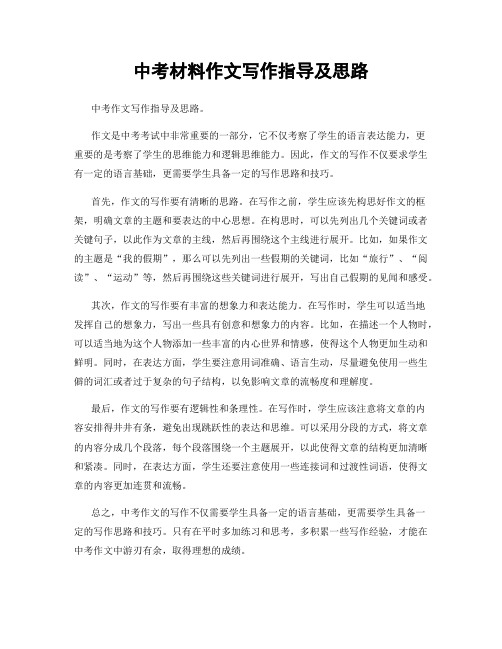 中考材料作文写作指导及思路

中考作文写作指导及思路。

作文是中考考试中非常重要的一部分，它不仅考察了学生的语言表达能力，更重要的是考察了学生的思维能力和逻辑思维能力。因此，作文的写作不仅要求学生有一定的语言基础，更需要学生具备一定的写作思路和技巧。

首先，作文的写作要有清晰的思路。在写作之前，学生应该先构思好作文的框架，明确文章的主题和要表达的中心思想。在构思时，可以先列出几个关键词或者关键句子，以此作为文章的主线，然后再围绕这个主线进行展开。比如，如果作文的主题是“我的假期”，那么可以先列出一些假期的关键词，比如“旅行”、“阅读”、“运动”等，然后再围绕这些关键词进行展开，写出自己假期的见闻和感受。

其次，作文的写作要有丰富的想象力和表达能力。在写作时，学生可以适当地发挥自己的想象力，写出一些具有创意和想象力的内容。比如，在描述一个人物时，可以适当地为这个人物添加一些丰富的内心世界和情感，使得这个人物更加生动和鲜明。同时，在表达方面，学生要注意用词准确、语言生动，尽量避免使用一些生僻的词汇或者过于复杂的句子结构，以免影响文章的流畅度和理解度。

最后，作文的写作要有逻辑性和条理性。在写作时，学生应该注意将文章的内容安排得井井有条，避免出现跳跃性的表达和思维。可以采用分段的方式，将文章的内容分成几个段落，每个段落围绕一个主题展开，以此使得文章的结构更加清晰和紧凑。同时，在表达方面，学生还要注意使用一些连接词和过渡性词语，使得文章的内容更加连贯和流畅。

总之，中考作文的写作不仅需要学生具备一定的语言基础，更需要学生具备一定的写作思路和技巧。只有在平时多加练习和思考，多积累一些写作经验，才能在中考作文中游刃有余，取得理想的成绩。